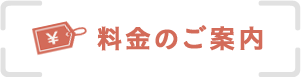 ¥ 料金のご案内